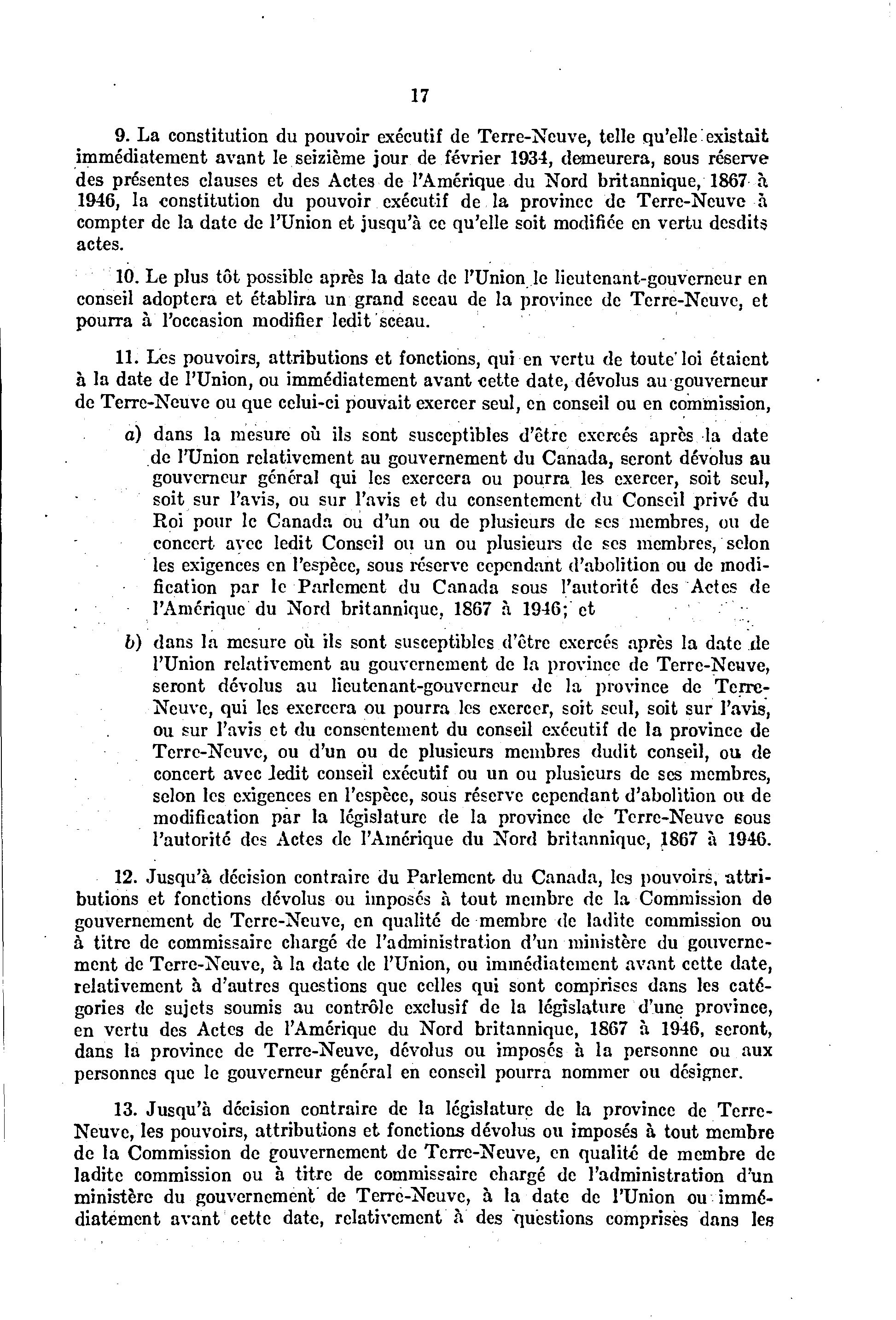 17

9. La constitution du pouvoir exécutif de Terre-Neuve, telle qu'elle existait immédiatement avant le seizième jour de février 1934, demeurera, sous réserve des présentes clauses et des Actes de l'Amérique du Nord britannique, 1867 à 1946, la constitution du pouvoir exécutif de la province de Terre-Neuve à compter de la date de l'Union et jusqu'à ce qu'elle soit modifiée en vertu desdits actes.

10. Le plus tôt possible après la date de l'Union le lieutenant-gouverneur en conseil adoptera et établira un grand sceau de la province de Terre-Neuve, et pourra à l'occasion modifier ledit sceau.

11. Les pouvoirs, attributions et fonctions, qui en vertu de toute loi étaient à la date de l'Union, ou immédiatement avant cette date, dévolus au gouverneur de Terre-Neuve ou que celui-ci pouvait exercer seul, en conseil ou en commission,

a) dans la mesure où ils sont susceptibles d'être exercés après la date de l'Union relativement au gouvernement du Canada, seront dévolus au gouverneur général qui les exercera ou pourra les exercer, soit seul, soit sur l'avis, ou sur l'avis et du consentement du Conseil privé du Roi pour le Canada ou d'un ou de plusieurs de ses membres, ou de concert avec ledit Conseil ou un ou plusieurs de ses membres, selon les exigences en l'espèce, sous réserve cependant d'abolition ou de modification par le Parlement du Canada sous l'autorité des Actes de l'Amérique du Nord britannique, 1867 à 1946; et

b) dans la mesure où ils sont susceptibles d'être exercés après la date de l'Union relativement au gouvernement de la province de Terre-Neuve, seront dévolus au lieutenant-gouverneur de la province de Terre-Neuve, qui les exercera ou pourra les exercer, soit seul, soit sur l'avis, ou sur l'avis et du consentement du conseil exécutif de la province de Terre-Neuve, ou d'un ou de plusieurs membres dudit conseil, ou de concert avec ledit conseil exécutif ou un ou plusieurs de ses membres, selon les exigences en l'espèce, sous réserve cependant d'abolition ou de modification par la législature de la province de Terre-Neuve sous l'autorité des Actes de l'Amérique du Nord britannique, 1867 à 1946.

12. Jusqu'à décision contraire du Parlement du Canada, les pouvoirs, attributions et fonctions dévolus ou imposés à tout membre de la Commission de gouvernement de Terre-Neuve, en qualité de membre de ladite commission ou à titre de commissaire chargé de l'administration d'un ministère du gouvernement de Terre-Neuve, à la date de l'Union, ou immédiatement avant cette date, relativement à d'autres questions que celles qui sont comprises dans les catégories de sujets soumis au contrôle exclusif de la législature d'une province, en vertu des Actes de l'Amérique du Nord britannique, 1867 à 1946, seront, dans la province de Terre-Neuve, dévolus ou imposés à la personne ou aux personnes que le gouverneur général en conseil pourra nommer ou désigner.

13. Jusqu'à décision contraire de la législature de la province de Terre-Neuve, les pouvoirs, attributions et fonctions dévolus ou imposés à tout membre de la Commission de gouvernement de Terre-Neuve, en qualité de membre de ladite commission ou à titre de commissaire chargé de l'administration d'un ministère du gouvernement de Terre-Neuve, à la date de l'Union ou immédiatement avant cette date, relativement à des questions comprises dans les